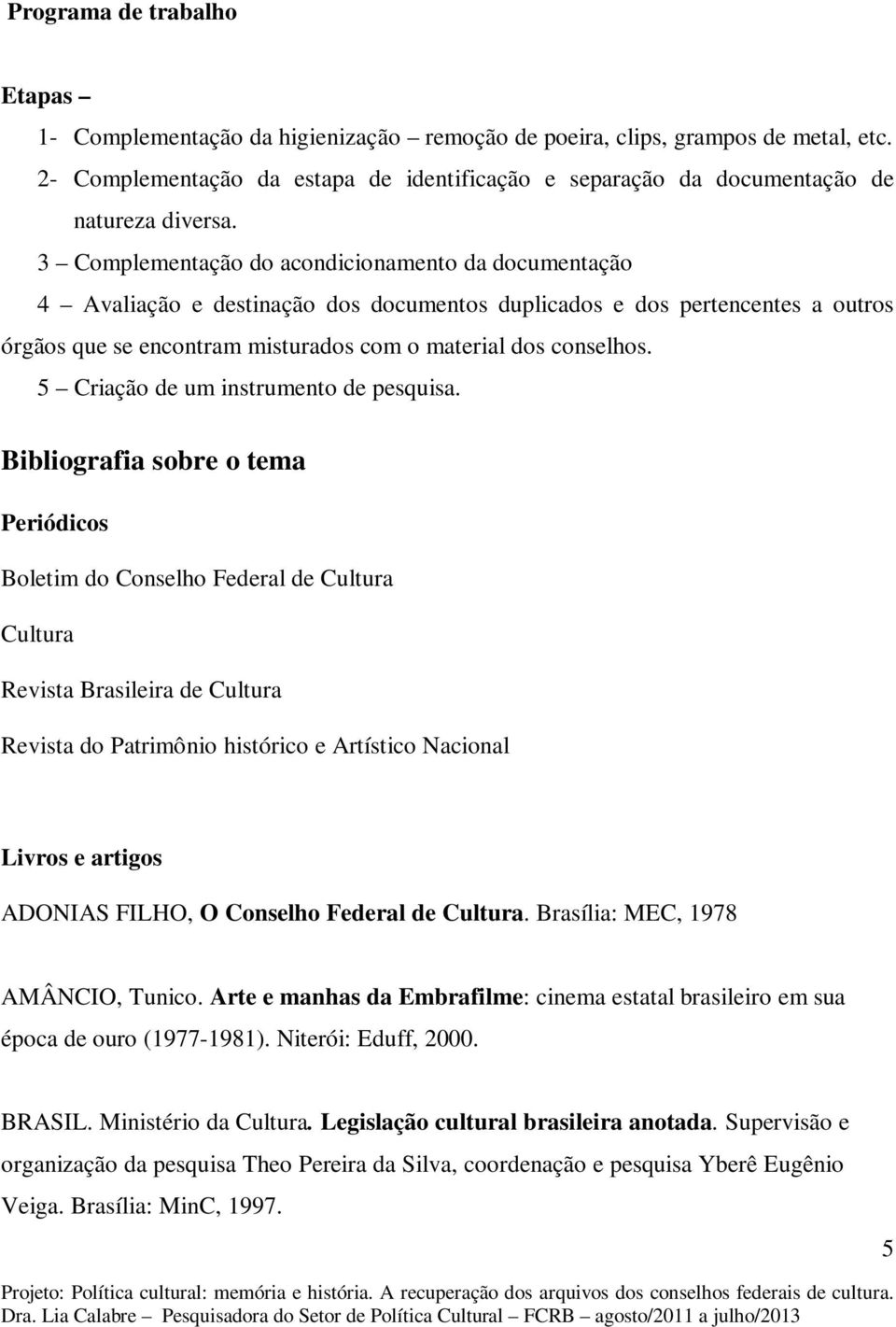 Programa de trabalho

Etapas –

1- Complementação da higienização – remoção de poeira, clips, grampos de metal, etc.

2- Complementação da estapa de identificação e separação da documentação de natureza diversa.

3 – Complementação do acondicionamento da documentação

4 – Avaliação e destinação dos documentos duplicados e dos pertencentes a outros órgãos que se encontram misturados com o material dos conselhos.

5 – Criação de um instrumento de pesquisa.

Bibliografia sobre o tema

Periódicos

Boletim do Conselho Federal de Cultura

Cultura

Revista Brasileira de Cultura

Revista do Patrimônio histórico e Artístico Nacional

Livros e artigos

ADONIAS FILHO, O Conselho Federal de Cultura. Brasília: MEC, 1978

AMÂNCIO, Tunico. Arte e manhas da Embrafilme: cinema estatal brasileiro em sua época de ouro (1977-1981). Niterói: Eduff, 2000.

BRASIL. Ministério da Cultura. Legislação cultural brasileira anotada. Supervisão e organização da pesquisa Theo Pereira da Silva, coordenação e pesquisa Yberê Eugênio Veiga. Brasília: MinC, 1997.

5

Projeto: Política cultural: memória e história. A recuperação dos arquivos dos conselhos federais de cultura.
Dra. Lia Calabre – Pesquisadora do Setor de Política Cultural – FCRB – agosto/2011 a julho/2013